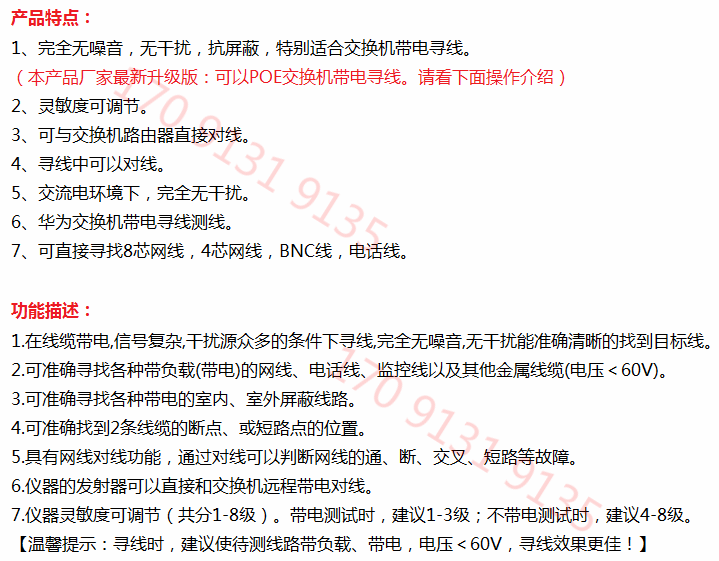 产品特点：

1、完全无噪音，无干扰，抗屏蔽，特别适合交换机带电寻线。

（本产品厂家最新升级版：可以POE交换机带电寻线。请看下面操作介绍）

2、灵敏度可调节。

3、可与交换机路由器直接对线。

4、寻线中可以对线。

5、交流电环境下，完全无干扰。

6、华为交换机带电寻线测线。

7、可直接寻找8芯网线，4芯网线，BNC线，电话线。

功能描述：

1.在线缆带电,信号复杂,干扰源众多的条件下寻线,完全无噪音,无干扰能准确清晰的找到目标线。

2.可准确寻找各种带负载(带电)的网线、电话线、监控线以及其他金属线缆(电压＜60V)。

3.可准确寻找各种带电的室内、室外屏蔽线路。

4.可准确找到2条线缆的断点、或短路点的位置。

5.具有网线对线功能，通过对线可以判断网线的通、断、交叉、短路等故障。

6.仪器的发射器可以直接和交换机远程带电对线。

7.仪器灵敏度可调节（共分1-8级）。带电测试时，建议1-3级；不带电测试时，建议4-8级。

【温馨提示：寻线时，建议使待测线路带负载、带电，电压＜60V，寻线效果更佳！】

170 9131 9135